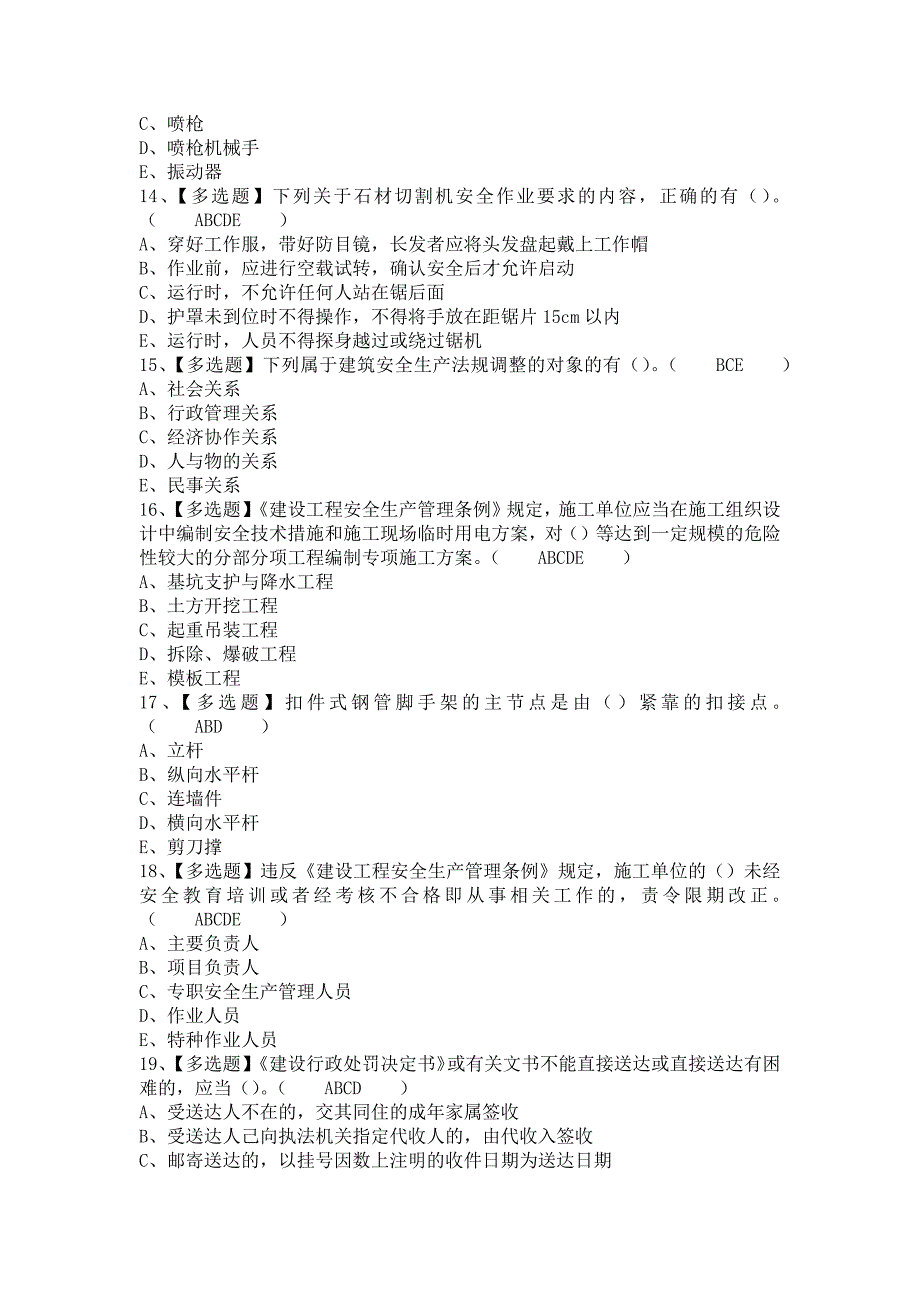 C、喷枪
D、喷枪机械手
E、振动器
14、【多选题】下列关于石材切割机安全作业要求的内容，正确的有（）。（ ABCDE ）
A、穿好工作服，带好防目镜，长发者应将头发盘起戴上工作帽
B、作业前，应进行空载试转，确认安全后才允许启动
C、运行时，不允许任何人站在锯后面
D、护罩未到位时不得操作，不得将手放在距锯片 15cm 以内
E、运行时，人员不得探身越过或绕过锯机
15、【多选题】下列属于建筑安全生产法规调整的对象的有（）。（ BCE ）
A、社会关系
B、行政管理关系
C、经济协作关系
D、人与物的关系
E、民事关系
16、【多选题】《建设工程安全生产管理条例》规定，施工单位应当在施工组织设计中编制安全技术措施和施工现场临时用电方案，对（）等达到一定规模的危险性较大的分部分项工程编制专项施工方案。（ ABCDE ）
A、基坑支护与降水工程
B、土方开挖工程
C、起重吊装工程
D、拆除、爆破工程
E、模板工程
17、【多选题】扣件式钢管脚手架的主节点是由（）紧靠的扣接点。（ ABD ）
A、立杆
B、纵向水平杆
C、连墙件
D、横向水平杆
E、剪刀撑
18、【多选题】违反《建设工程安全生产管理条例》规定，施工单位的（）未经安全教育培训或者经考核不合格即从事相关工作的，责令限期改正。（ ABCDE ）
A、主要负责人
B、项目负责人
C、专职安全生产管理人员
D、作业人员
E、特种作业人员
19、【多选题】《建设行政处罚决定书》或有关文书不能直接送达或直接送达有困难的，应当（）。（ ABCD ）
A、受送达人不在的，交其同住的成年家属签收
B、受送达人已向执法机关指定代收人的，由代收入签收
C、邮寄送达的，以挂号因数上注明的收件日期为送达日期